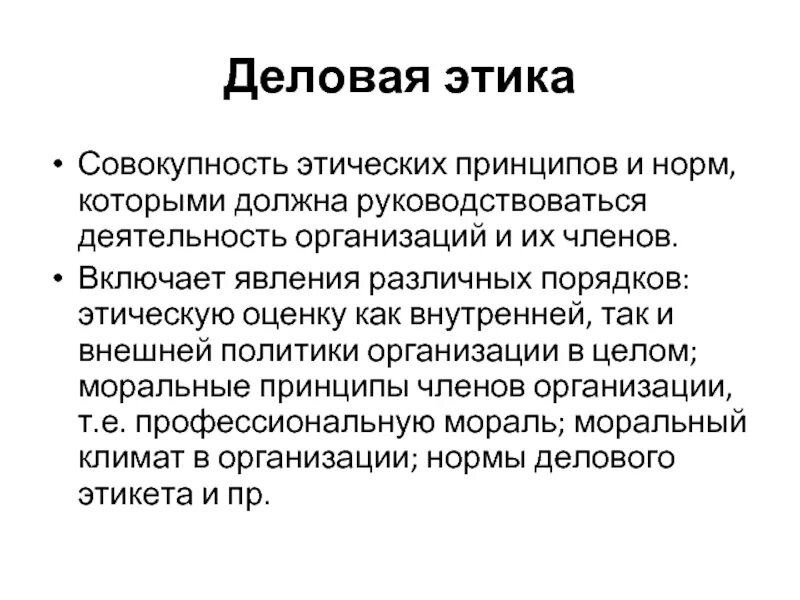 Деловая этика

• Совокупность этических принципов и норм, которыми должна руководствоваться деятельность организаций и их членов.

• Включает явления различных порядков: этическую оценку как внутренней, так и внешней политики организации в целом; моральные принципы членов организации, т.е. профессиональную мораль; моральный климат в организации; нормы делового этикета и пр.